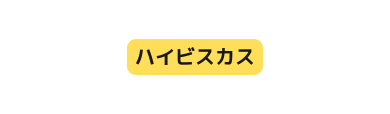 ハイビスカス